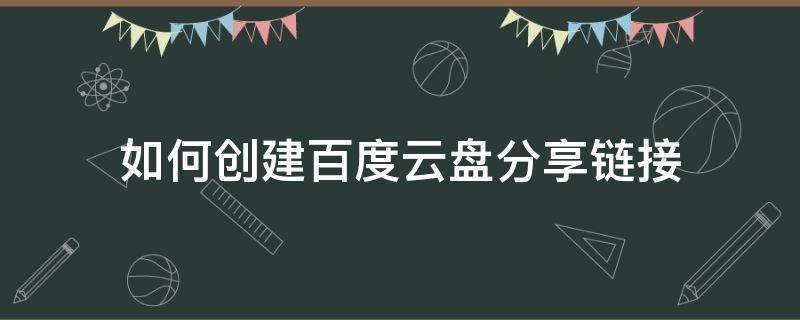 如何创建百度云盘分享链接